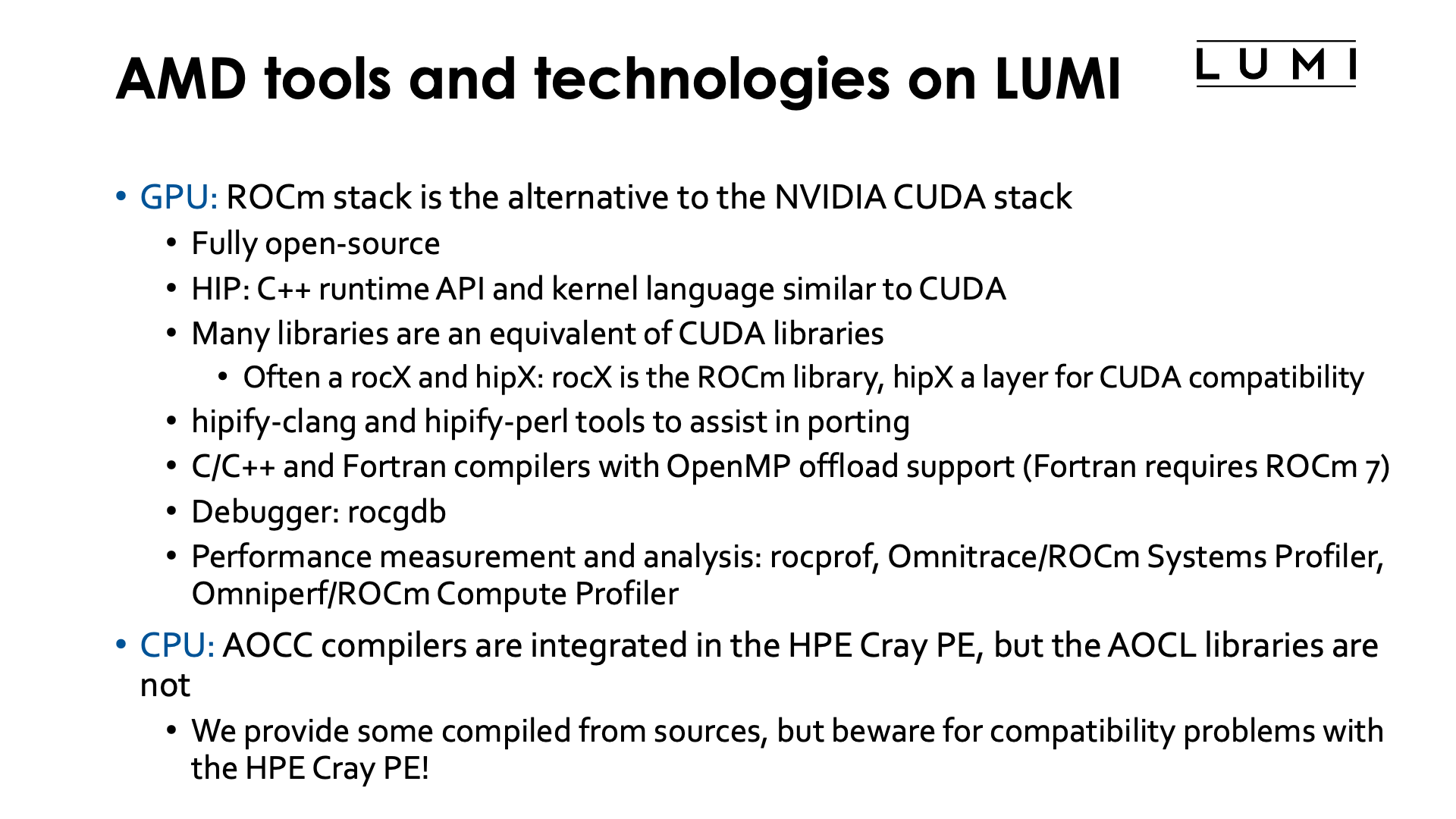 AMD tools and technologies on LUMI

LUMI

• GPU: ROCm stack is the alternative to the NVIDIA CUDA stack
  • Fully open-source
  • HIP: C++ runtime API and kernel language similar to CUDA
  • Many libraries are an equivalent of CUDA libraries
    • Often a rocX and hipX: rocX is the ROCm library, hipX a layer for CUDA compatibility
  • hipify-clang and hipify-perl tools to assist in porting
  • C/C++ and Fortran compilers with OpenMP offload support (Fortran requires ROCm 7)
  • Debugger: rocgdb
  • Performance measurement and analysis: rocprof, Omnitrace/ROCm Systems Profiler, Omniperf/ROCm Compute Profiler
• CPU: AOCC compilers are integrated in the HPE Cray PE, but the AOCL libraries are not
  • We provide some compiled from sources, but beware for compatibility problems with the HPE Cray PE!